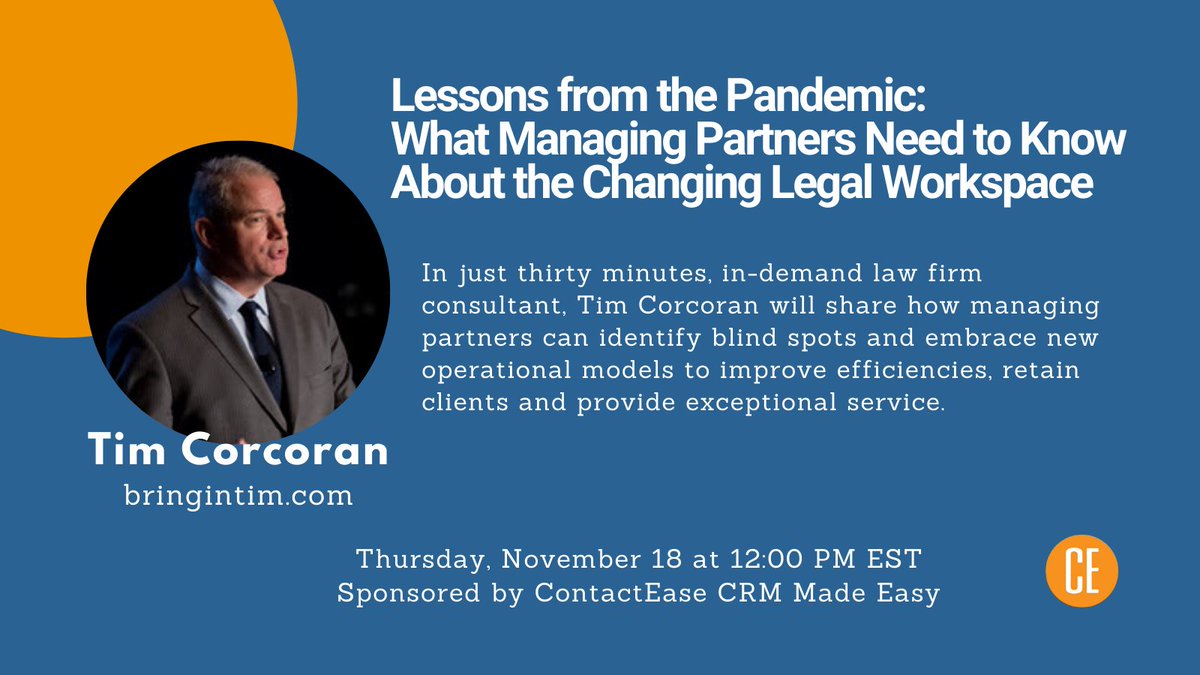 Lessons from the Pandemic:
What Managing Partners Need to Know About the Changing Legal Workspace

In just thirty minutes, in-demand law firm consultant, Tim Corcoran will share how managing partners can identify blind spots and embrace new operational models to improve efficiencies, retain clients and provide exceptional service.

Tim Corcoran
bringintim.com

Thursday, November 18 at 12:00 PM EST
Sponsored by ContactEase CRM Made Easy

CE